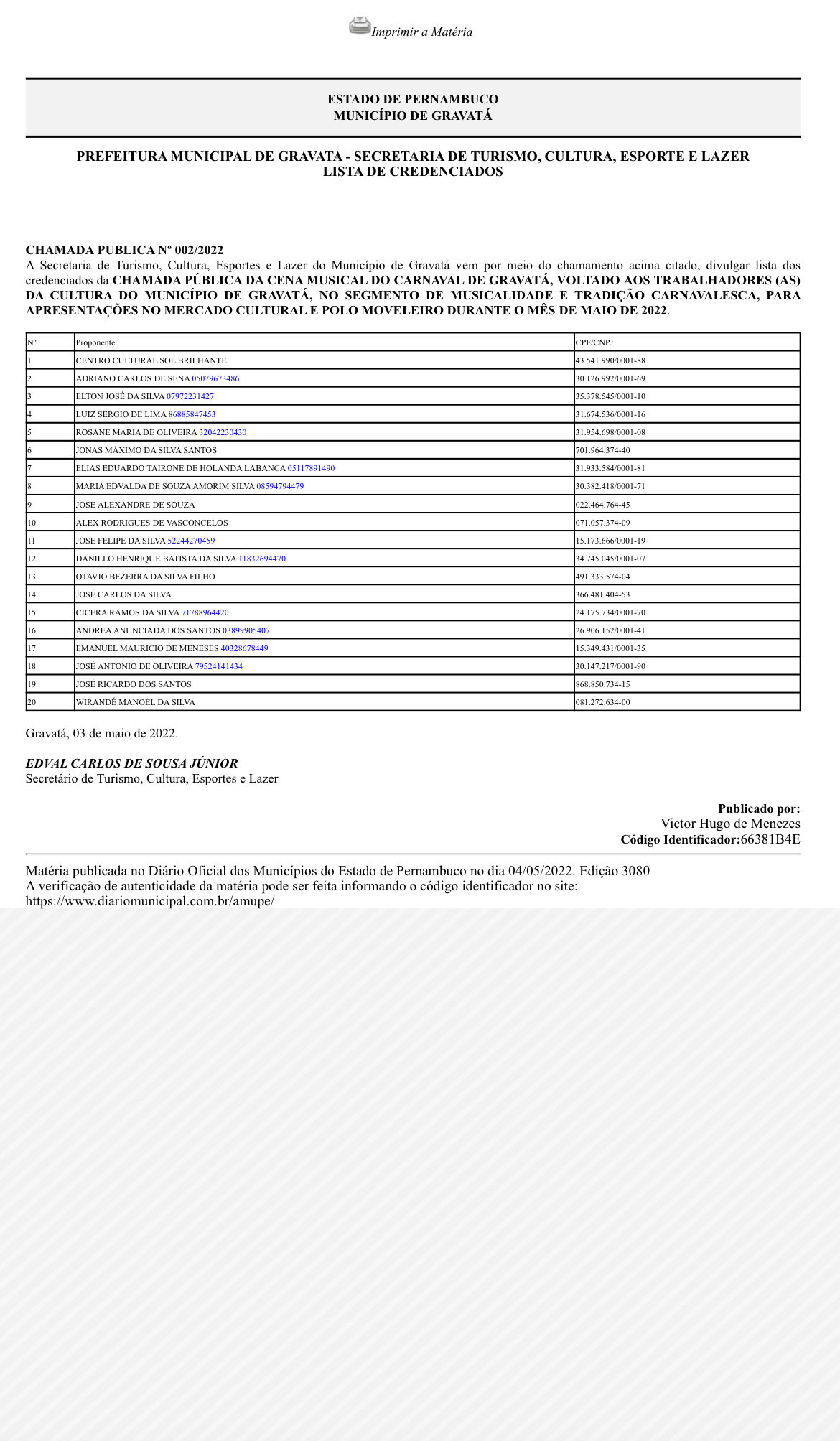 Imprimir a Matéria

ESTADO DE PERNAMBUCO
MUNICÍPIO DE GRAVATÁ

PREFEITURA MUNICIPAL DE GRAVATA - SECRETARIA DE TURISMO, CULTURA, ESPORTE E LAZER
LISTA DE CREDENCIADOS

CHAMADA PUBLICA Nº 002/2022
A Secretaria de Turismo, Cultura, Esportes e Lazer do Município de Gravatá vem por meio do chamamento acima citado, divulgar lista dos credenciados da CHAMADA PÚBLICA DA CENA MUSICAL DO CARNAVAL DE GRAVATÁ, VOLTADO AOS TRABALHADORES (AS) DA CULTURA DO MUNICÍPIO DE GRAVATÁ, NO SEGMENTO DE MUSICALIDADE E TRADIÇÃO CARNAVALESCA, PARA APRESENTAÇÕES NO MERCADO CULTURAL E POLO MOVELEIRO DURANTE O MÊS DE MAIO DE 2022.

| Nº | Proponente | CPF/CNPJ |
|---|---|---|
| 1 | CENTRO CULTURAL SOL BRILHANTE | 43.541.990/0001-88 |
| 2 | ADRIANO CARLOS DE SENA 05079673486 | 30.126.992/0001-69 |
| 3 | ELTON JOSÉ DA SILVA 07972231427 | 35.378.545/0001-10 |
| 4 | LUIZ SERGIO DE LIMA 86885847453 | 31.674.536/0001-16 |
| 5 | ROSANE MARIA DE OLIVEIRA 32042230430 | 31.954.698/0001-08 |
| 6 | JONAS MÁXIMO DA SILVA SANTOS | 701.964.374-40 |
| 7 | ELIAS EDUARDO TAIRONE DE HOLANDA LABANCA 05117891490 | 31.933.584/0001-81 |
| 8 | MARIA EDVALDA DE SOUZA AMORIM SILVA 08594794479 | 30.382.418/0001-71 |
| 9 | JOSÉ ALEXANDRE DE SOUZA | 022.464.764-45 |
| 10 | ALEX RODRIGUES DE VASCONCELOS | 071.057.374-09 |
| 11 | JOSE FELIPE DA SILVA 52244270459 | 15.173.666/0001-19 |
| 12 | DANILLO HENRIQUE BATISTA DA SILVA 11832694470 | 34.745.045/0001-07 |
| 13 | OTAVIO BEZERRA DA SILVA FILHO | 491.333.574-04 |
| 14 | JOSÉ CARLOS DA SILVA | 366.481.404-53 |
| 15 | CICERA RAMOS DA SILVA 71788964420 | 24.175.734/0001-70 |
| 16 | ANDREA ANUNCIADA DOS SANTOS 03899905407 | 26.906.152/0001-41 |
| 17 | EMANUEL MAURICIO DE MENESES 40328678449 | 15.349.431/0001-35 |
| 18 | JOSÉ ANTONIO DE OLIVEIRA 79524141434 | 30.147.217/0001-90 |
| 19 | JOSÉ RICARDO DOS SANTOS | 868.850.734-15 |
| 20 | WIRANDÉ MANOEL DA SILVA | 081.272.634-00 |

Gravatá, 03 de maio de 2022.

EDVAL CARLOS DE SOUSA JÚNIOR
Secretário de Turismo, Cultura, Esportes e Lazer

Publicado por:
Victor Hugo de Menezes
Código Identificador:66381B4E

Matéria publicada no Diário Oficial dos Municípios do Estado de Pernambuco no dia 04/05/2022. Edição 3080
A verificação de autenticidade da matéria pode ser feita informando o código identificador no site:
https://www.diariomunicipal.com.br/amupe/